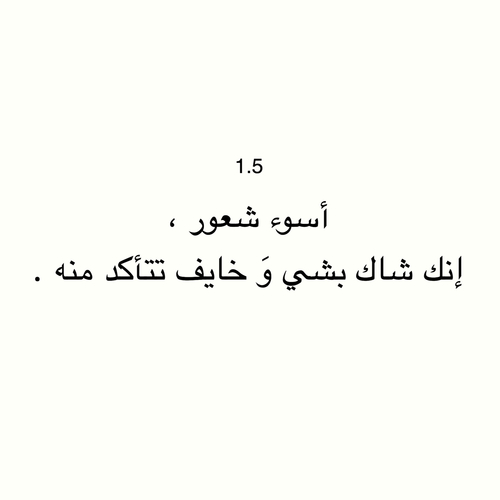 1.5

أسوء شعور ،
إنك شاك بشي وَ خايف تتأكد منه .